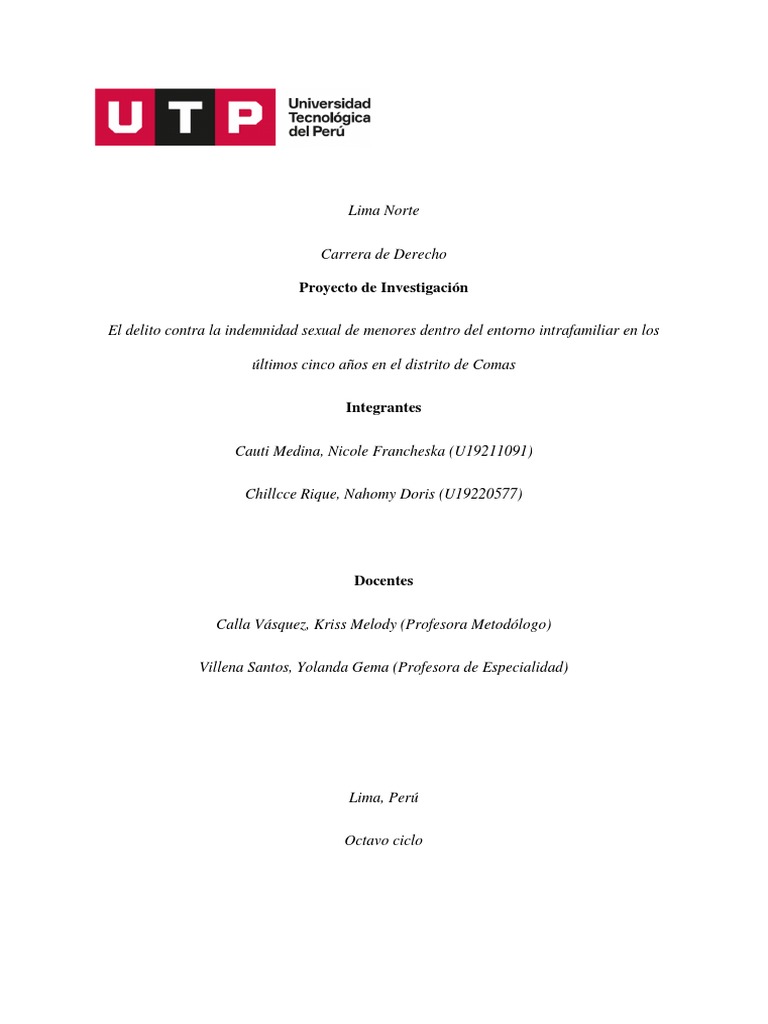 UTP Universidad Tecnológica del Perú

Lima Norte

Carrera de Derecho

Proyecto de Investigación

El delito contra la indemnidad sexual de menores dentro del entorno intrafamiliar en los últimos cinco años en el distrito de Comas

Integrantes

Cauti Medina, Nicole Francheska (U19211091)

Chillcce Rique, Nahomy Doris (U19220577)

Docentes

Calla Vásquez, Kriss Melody (Profesora Metodólogo)

Villena Santos, Yolanda Gema (Profesora de Especialidad)

Lima, Perú

Octavo ciclo